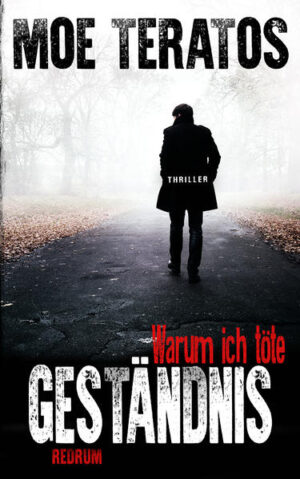 MOE TERATOS

THRILLER

Warum ich töte
GESTÄNDNIS

REDRUM